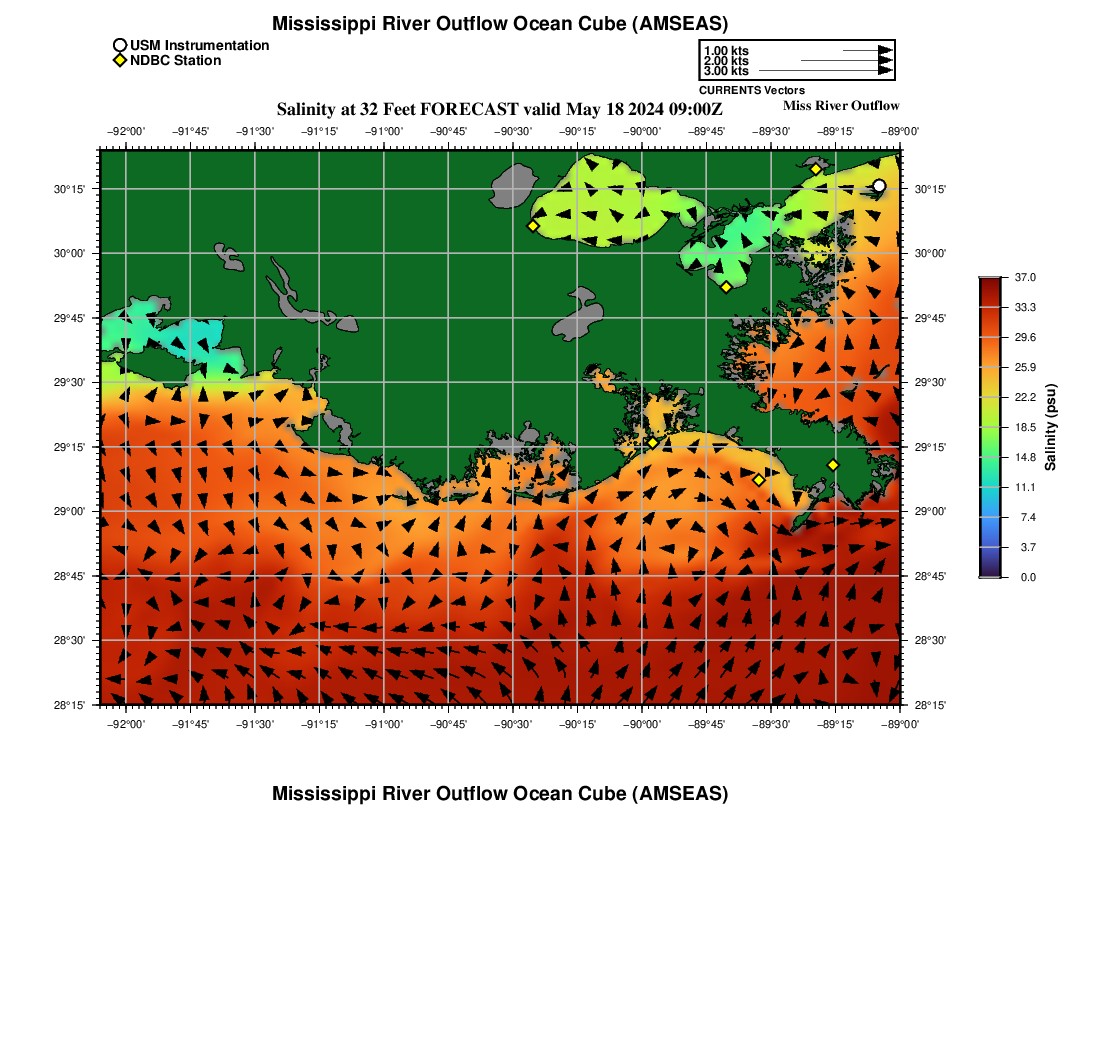 Mississippi River Outflow Ocean Cube (AMSEAS)

USM Instrumentation
NDBC Station

1.00 kts
2.00 kts
3.00 kts
CURRENTS Vectors

Salinity at 32 Feet FORECAST valid May 18 2024 09:00Z
Miss River Outflow

−92°00' −91°45' −91°30' −91°15' −91°00' −90°45' −90°30' −90°15' −90°00' −89°45' −89°30' −89°15' −89°00'

30°15'
30°00'
29°45'
29°30'
29°15'
29°00'
28°45'
28°30'
28°15'

30°15'
30°00'
29°45'
29°30'
29°15'
29°00'
28°45'
28°30'
28°15'

−92°00' −91°45' −91°30' −91°15' −91°00' −90°45' −90°30' −90°15' −90°00' −89°45' −89°30' −89°15' −89°00'

37.0
33.3
29.6
25.9
22.2
18.5
14.8
11.1
7.4
3.7
0.0
Salinity (psu)

Mississippi River Outflow Ocean Cube (AMSEAS)